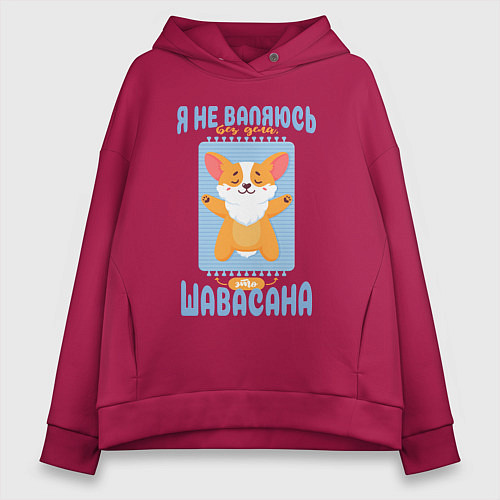 Я НЕ ВАЛЯЮСЬ
без дела,
это
ШАВАСАНА